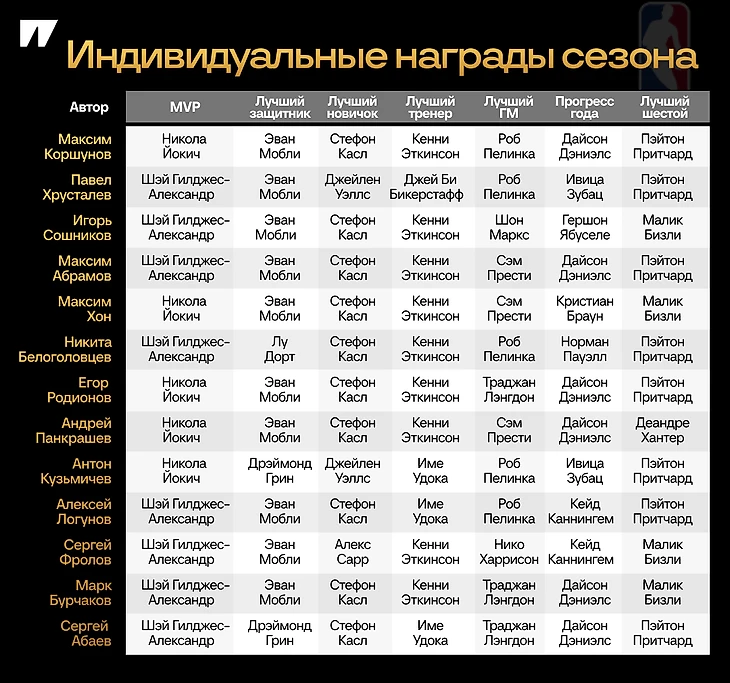 Индивидуальные награды сезона

| Автор | MVP | Лучший защитник | Лучший новичок | Лучший тренер | Лучший ГМ | Прогресс года | Лучший шестой |
|---|---|---|---|---|---|---|---|
| Максим Коршунов | Никола Йокич | Эван Мобли | Стефон Касл | Кенни Эткинсон | Роб Пелинка | Дайсон Дэниэлс | Пэйтон Притчард |
| Павел Хрусталев | Шэй Гилджес-Александр | Эван Мобли | Джейлен Уэллс | Джей Би Бикерстафф | Роб Пелинка | Ивица Зубац | Пэйтон Притчард |
| Игорь Сошников | Шэй Гилджес-Александр | Эван Мобли | Стефон Касл | Кенни Эткинсон | Шон Маркс | Гершон Ябуселе | Малик Бизли |
| Максим Абрамов | Шэй Гилджес-Александр | Эван Мобли | Стефон Касл | Кенни Эткинсон | Сэм Прести | Дайсон Дэниэлс | Пэйтон Притчард |
| Максим Хон | Никола Йокич | Эван Мобли | Стефон Касл | Кенни Эткинсон | Сэм Прести | Кристиан Браун | Малик Бизли |
| Никита Белоголовцев | Шэй Гилджес-Александр | Лу Дорт | Стефон Касл | Кенни Эткинсон | Роб Пелинка | Норман Пауэлл | Пэйтон Притчард |
| Егор Родионов | Никола Йокич | Эван Мобли | Стефон Касл | Кенни Эткинсон | Траджан Лэнгдон | Дайсон Дэниэлс | Пэйтон Притчард |
| Андрей Панкрашев | Никола Йокич | Эван Мобли | Стефон Касл | Кенни Эткинсон | Сэм Прести | Дайсон Дэниэлс | Деандре Хантер |
| Антон Кузьмичев | Никола Йокич | Дрэймонд Грин | Джейлен Уэллс | Име Удока | Роб Пелинка | Ивица Зубац | Пэйтон Притчард |
| Алексей Логунов | Шэй Гилджес-Александр | Эван Мобли | Стефон Касл | Име Удока | Роб Пелинка | Кейд Каннингем | Пэйтон Притчард |
| Сергей Фролов | Шэй Гилджес-Александр | Эван Мобли | Алекс Сарр | Кенни Эткинсон | Нико Харрисон | Кейд Каннингем | Малик Бизли |
| Марк Бурчаков | Шэй Гилджес-Александр | Эван Мобли | Стефон Касл | Кенни Эткинсон | Траджан Лэнгдон | Дайсон Дэниэлс | Малик Бизли |
| Сергей Абаев | Шэй Гилджес-Александр | Дрэймонд Грин | Стефон Касл | Име Удока | Траджан Лэнгдон | Дайсон Дэниэлс | Пэйтон Притчард |